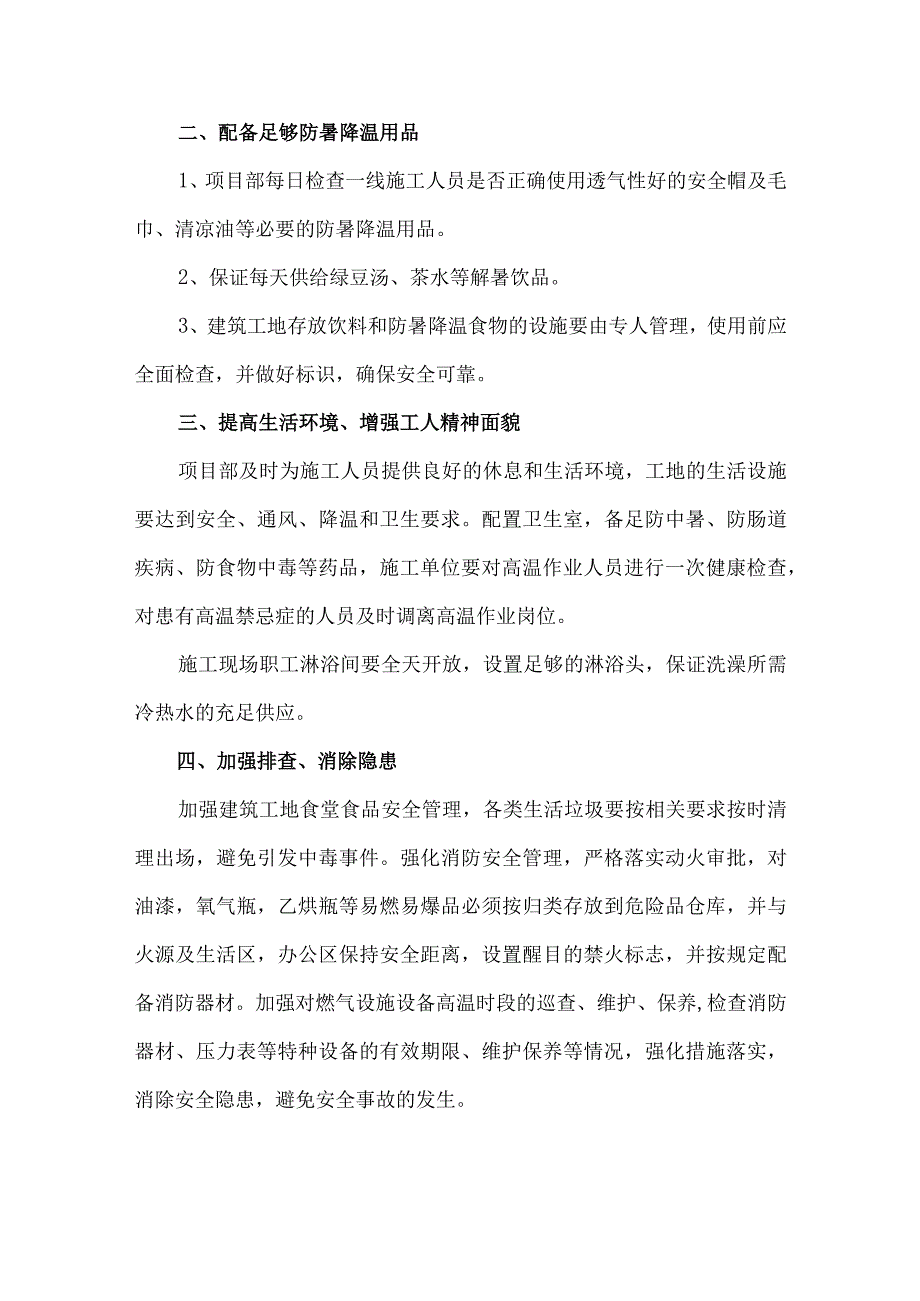 二、配备足够防暑降温用品

1、项目部每日检查一线施工人员是否正确使用透气性好的安全帽及毛巾、清凉油等必要的防暑降温用品。

2、保证每天供给绿豆汤、茶水等解暑饮品。

3、建筑工地存放饮料和防暑降温食物的设施要由专人管理，使用前应全面检查，并做好标识，确保安全可靠。

三、提高生活环境、增强工人精神面貌

项目部及时为施工人员提供良好的休息和生活环境，工地的生活设施要达到安全、通风、降温和卫生要求。配置卫生室，备足防中暑、防肠道疾病、防食物中毒等药品，施工单位要对高温作业人员进行一次健康检查，对患有高温禁忌症的人员及时调离高温作业岗位。

施工现场职工淋浴间要全天开放，设置足够的淋浴头，保证洗澡所需冷热水的充足供应。

四、加强排查、消除隐患

加强建筑工地食堂食品安全管理，各类生活垃圾要按相关要求按时清理出场，避免引发中毒事件。强化消防安全管理，严格落实动火审批，对油漆，氧气瓶，乙烘瓶等易燃易爆品必须按归类存放到危险品仓库，并与火源及生活区，办公区保持安全距离，设置醒目的禁火标志，并按规定配备消防器材。加强对燃气设施设备高温时段的巡查、维护、保养,检查消防器材、压力表等特种设备的有效期限、维护保养等情况，强化措施落实，消除安全隐患，避免安全事故的发生。